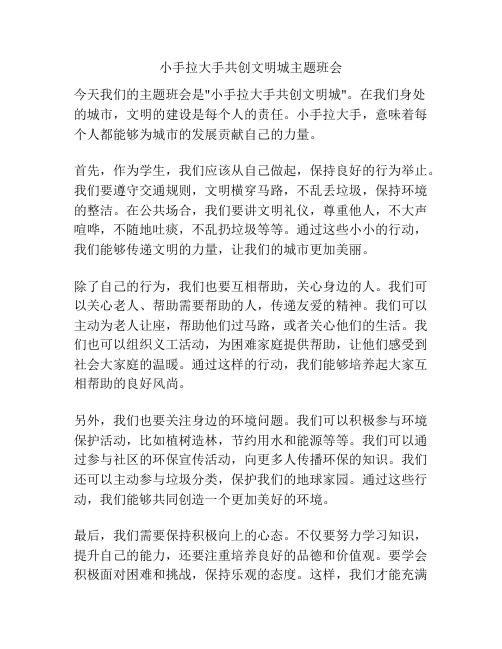 小手拉大手共创文明城主题班会

今天我们的主题班会是"小手拉大手共创文明城"。在我们身处的城市，文明的建设是每个人的责任。小手拉大手，意味着每个人都能够为城市的发展贡献自己的力量。

首先，作为学生，我们应该从自己做起，保持良好的行为举止。我们要遵守交通规则，文明横穿马路，不乱丢垃圾，保持环境的整洁。在公共场合，我们要讲文明礼仪，尊重他人，不大声喧哗，不随地吐痰，不乱扔垃圾等等。通过这些小小的行动，我们能够传递文明的力量，让我们的城市更加美丽。

除了自己的行为，我们也要互相帮助，关心身边的人。我们可以关心老人、帮助需要帮助的人，传递友爱的精神。我们可以主动为老人让座，帮助他们过马路，或者关心他们的生活。我们也可以组织义工活动，为困难家庭提供帮助，让他们感受到社会大家庭的温暖。通过这样的行动，我们能够培养起大家互相帮助的良好风尚。

另外，我们也要关注身边的环境问题。我们可以积极参与环境保护活动，比如植树造林，节约用水和能源等等。我们可以通过参与社区的环保宣传活动，向更多人传播环保的知识。我们还可以主动参与垃圾分类，保护我们的地球家园。通过这些行动，我们能够共同创造一个更加美好的环境。

最后，我们需要保持积极向上的心态。不仅要努力学习知识，提升自己的能力，还要注重培养良好的品德和价值观。要学会积极面对困难和挑战，保持乐观的态度。这样，我们才能充满